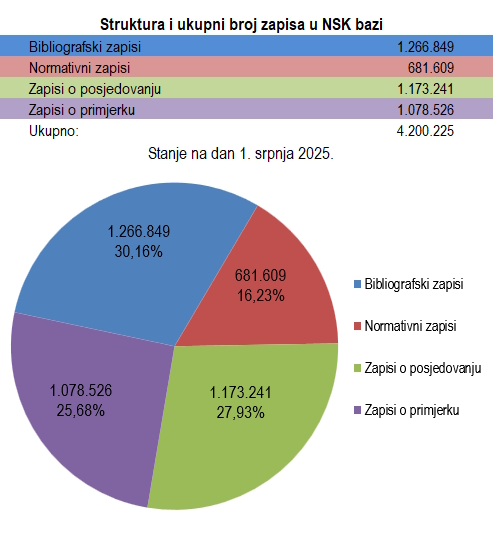 Struktura i ukupni broj zapisa u NSK bazi

| | |
|---|---|
| Bibliografski zapisi | 1.266.849 |
| Normativni zapisi | 681.609 |
| Zapisi o posjedovanju | 1.173.241 |
| Zapisi o primjerku | 1.078.526 |
| Ukupno: | 4.200.225 |

Stanje na dan 1. srpnja 2025.

1.266.849
30,16%

681.609
16,23%

1.173.241
27,93%

1.078.526
25,68%

Bibliografski zapisi
Normativni zapisi
Zapisi o posjedovanju
Zapisi o primjerku